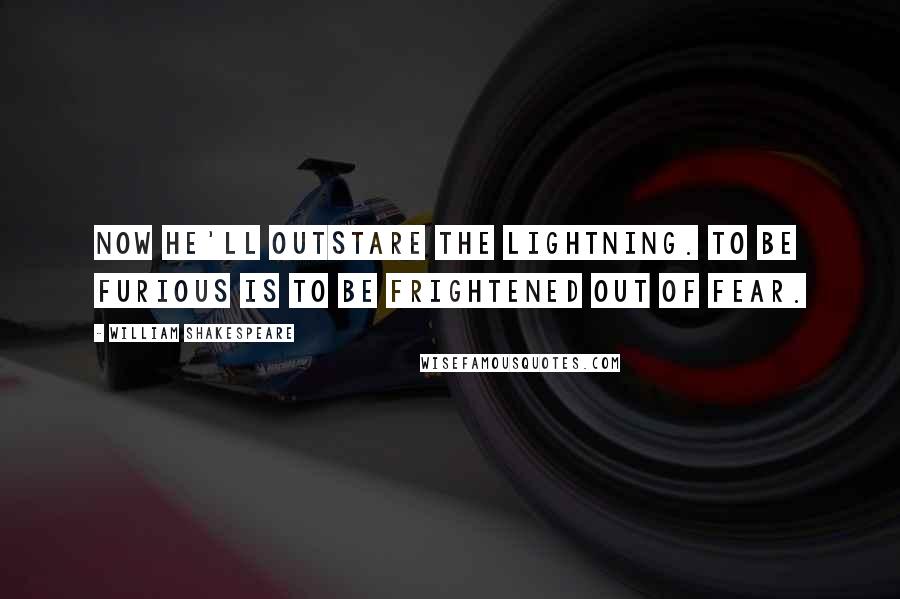 NOW HE'LL OUTSTARE THE LIGHTNING. TO BE FURIOUS IS TO BE FRIGHTENED OUT OF FEAR.

- WILLIAM SHAKESPEARE

WISEFAMOUSQUOTES.COM